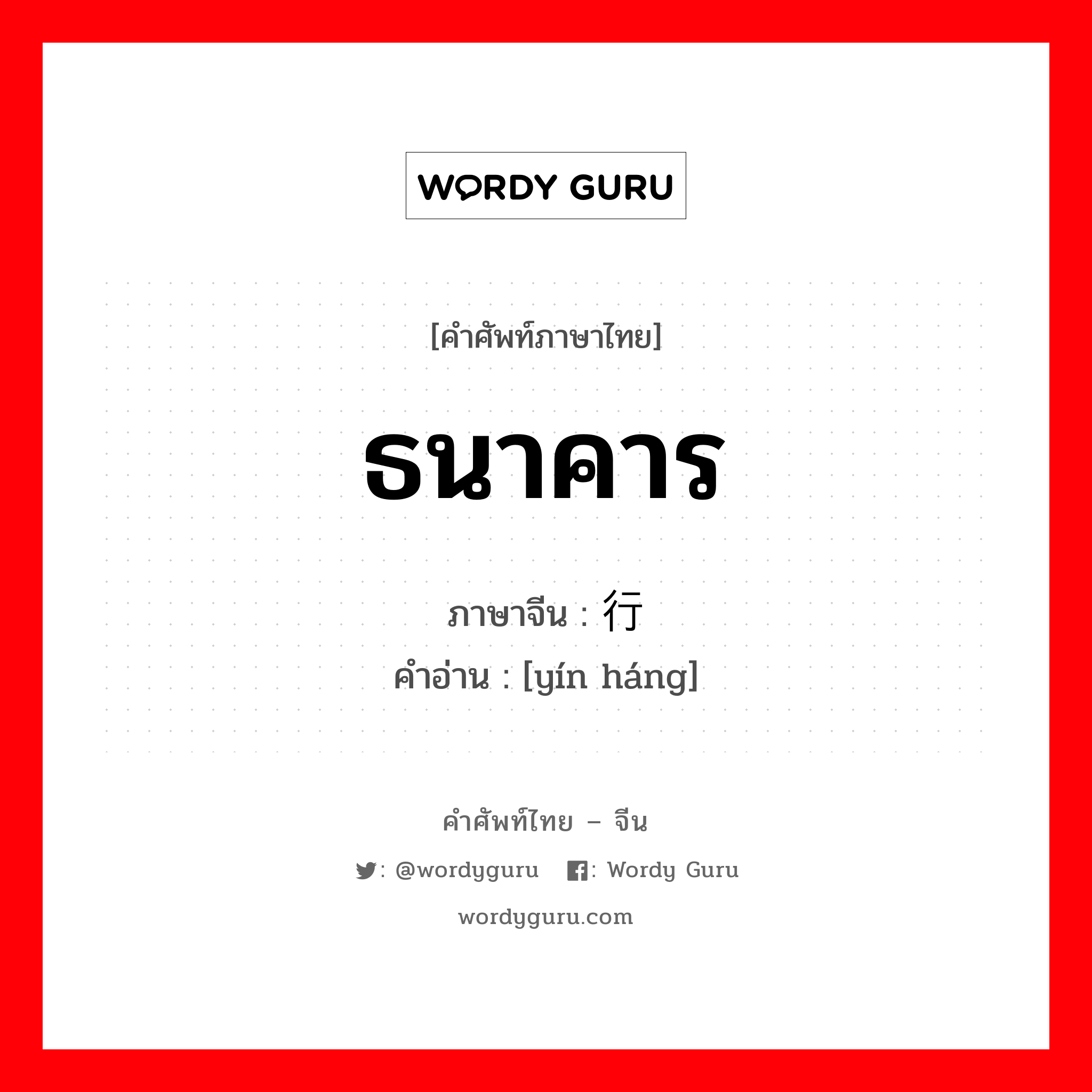 WORDY GURU

[คำศัพท์ภาษาไทย]

ธนาคาร

ภาษาจีน : 行

คำอ่าน : [yín háng]

คำศัพท์ไทย – จีน

: @wordyguru : Wordy Guru

wordyguru.com